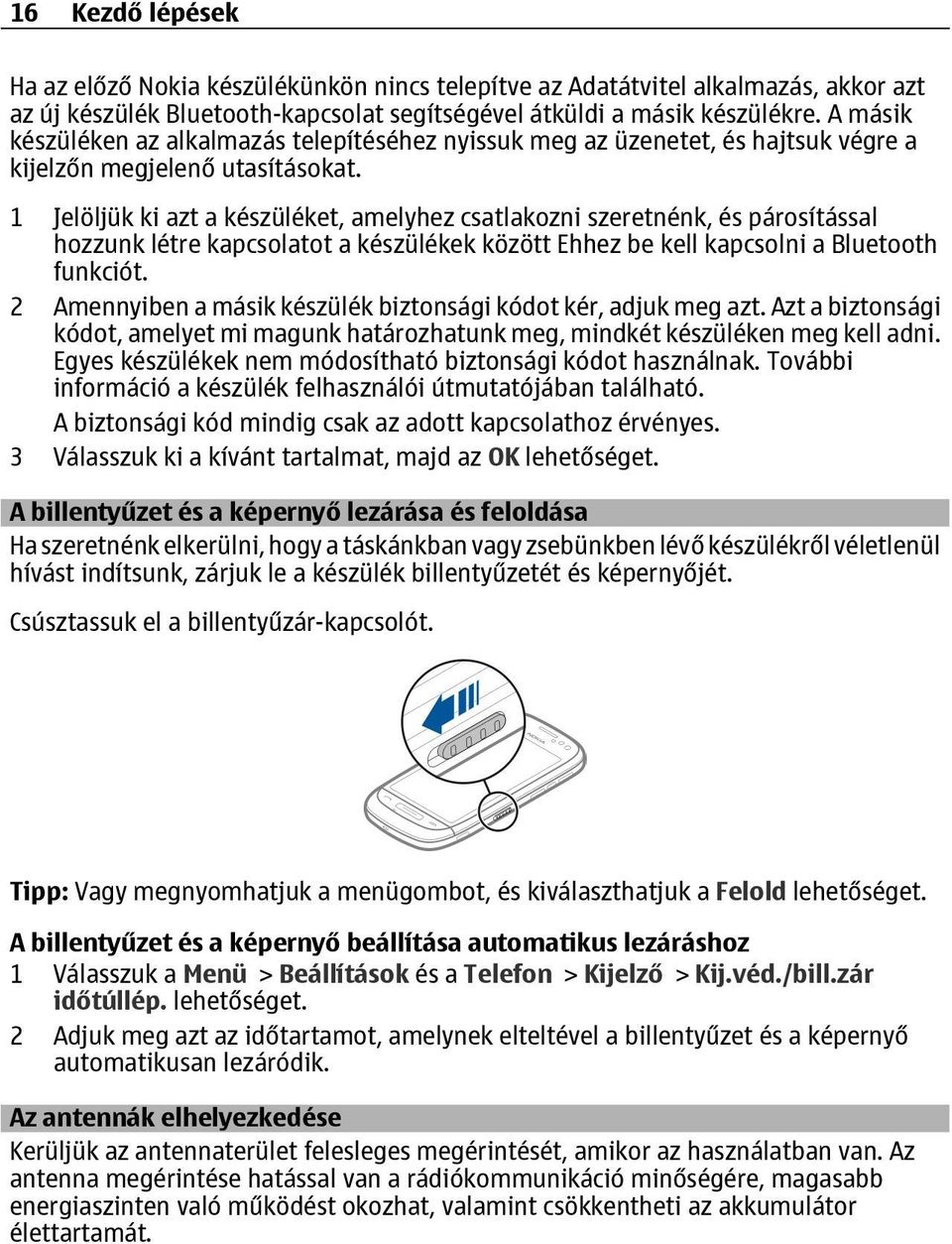 16 Kezdő lépések

Ha az előző Nokia készülékünkön nincs telepítve az Adatátvitel alkalmazás, akkor azt az új készülék Bluetooth-kapcsolat segítségével átküldi a másik készülékre. A másik készüléken az alkalmazás telepítéséhez nyissuk meg az üzenetet, és hajtsuk végre a kijelzőn megjelenő utasításokat.

1 Jelöljük ki azt a készüléket, amelyhez csatlakozni szeretnénk, és párosítással hozzunk létre kapcsolatot a készülékek között Ehhez be kell kapcsolni a Bluetooth funkciót.

2 Amennyiben a másik készülék biztonsági kódot kér, adjuk meg azt. Azt a biztonsági kódot, amelyet mi magunk határozhatunk meg, mindkét készüléken meg kell adni. Egyes készülékek nem módosítható biztonsági kódot használnak. További információ a készülék felhasználói útmutatójában található.

A biztonsági kód mindig csak az adott kapcsolathoz érvényes.

3 Válasszuk ki a kívánt tartalmat, majd az OK lehetőséget.

A billentyűzet és a képernyő lezárása és feloldása

Ha szeretnénk elkerülni, hogy a táskánkban vagy zsebünkben lévő készülékről véletlenül hívást indítsunk, zárjuk le a készülék billentyűzetét és képernyőjét.

Csúsztassuk el a billentyűzár-kapcsolót.

NOKIA

Tipp: Vagy megnyomhatjuk a menügombot, és kiválaszthatjuk a Felold lehetőséget.

A billentyűzet és a képernyő beállítása automatikus lezáráshoz

1 Válasszuk a Menü > Beállítások és a Telefon > Kijelző > Kij.véd./bill.zár időtúllép. lehetőséget.

2 Adjuk meg azt az időtartamot, amelynek elteltével a billentyűzet és a képernyő automatikusan lezáródik.

Az antennák elhelyezkedése

Kerüljük az antennaterület felesleges megérintését, amikor az használatban van. Az antenna megérintése hatással van a rádiókommunikáció minőségére, magasabb energiaszinten való működést okozhat, valamint csökkentheti az akkumulátor élettartamát.